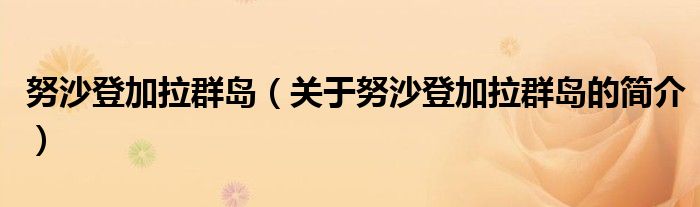 努沙登加拉群岛（关于努沙登加拉群岛的简介）